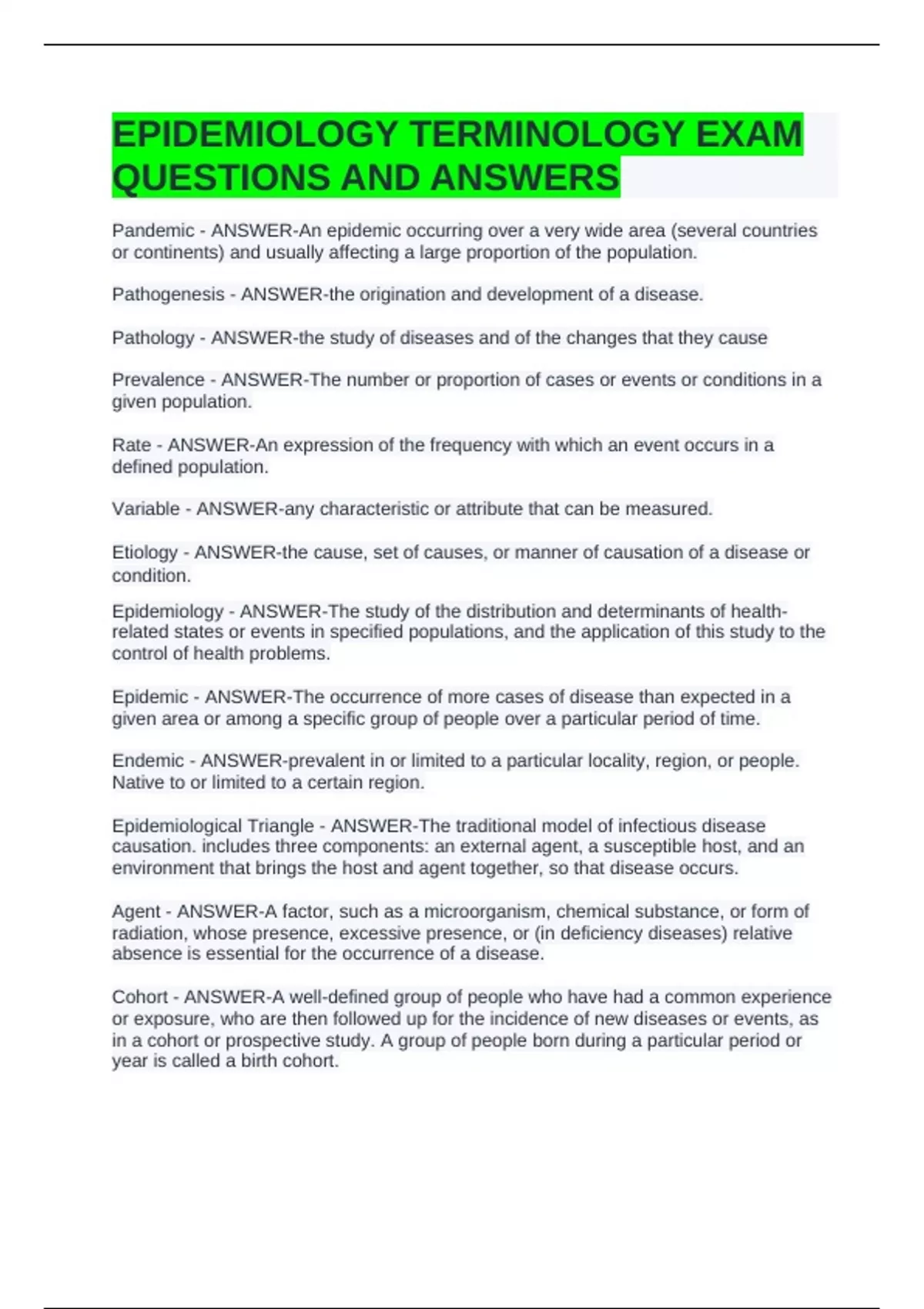 EPIDEMIOLOGY TERMINOLOGY EXAM QUESTIONS AND ANSWERS

Pandemic - ANSWER-An epidemic occurring over a very wide area (several countries or continents) and usually affecting a large proportion of the population.

Pathogenesis - ANSWER-the origination and development of a disease.

Pathology - ANSWER-the study of diseases and of the changes that they cause

Prevalence - ANSWER-The number or proportion of cases or events or conditions in a given population.

Rate - ANSWER-An expression of the frequency with which an event occurs in a defined population.

Variable - ANSWER-any characteristic or attribute that can be measured.

Etiology - ANSWER-the cause, set of causes, or manner of causation of a disease or condition.

Epidemiology - ANSWER-The study of the distribution and determinants of health-related states or events in specified populations, and the application of this study to the control of health problems.

Epidemic - ANSWER-The occurrence of more cases of disease than expected in a given area or among a specific group of people over a particular period of time.

Endemic - ANSWER-prevalent in or limited to a particular locality, region, or people. Native to or limited to a certain region.

Epidemiological Triangle - ANSWER-The traditional model of infectious disease causation. includes three components: an external agent, a susceptible host, and an environment that brings the host and agent together, so that disease occurs.

Agent - ANSWER-A factor, such as a microorganism, chemical substance, or form of radiation, whose presence, excessive presence, or (in deficiency diseases) relative absence is essential for the occurrence of a disease.

Cohort - ANSWER-A well-defined group of people who have had a common experience or exposure, who are then followed up for the incidence of new diseases or events, as in a cohort or prospective study. A group of people born during a particular period or year is called a birth cohort.